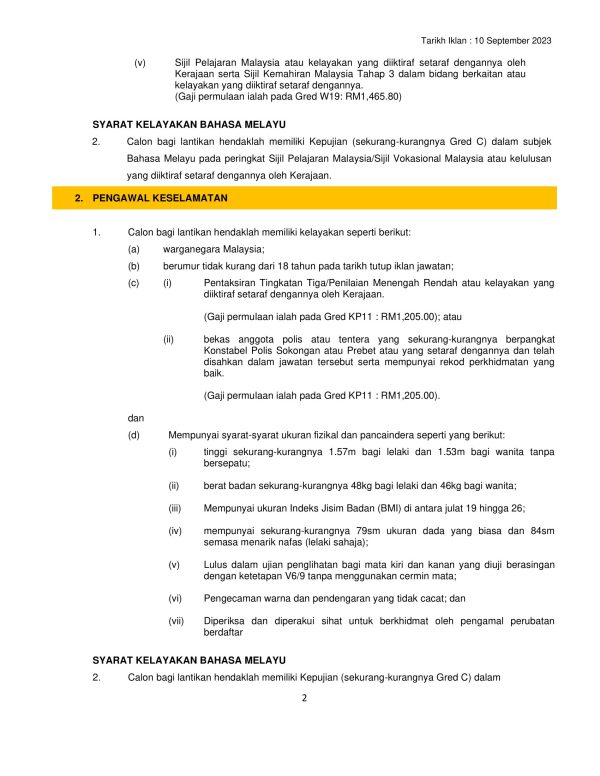 Tarikh Iklan : 10 September 2023

(v) Sijil Pelajaran Malaysia atau kelayakan yang diiktiraf setaraf dengannya oleh Kerajaan serta Sijil Kemahiran Malaysia Tahap 3 dalam bidang berkaitan atau kelayakan yang diiktiraf setaraf dengannya.
(Gaji permulaan ialah pada Gred W19: RM1,465.80)

SYARAT KELAYAKAN BAHASA MELAYU

2. Calon bagi lantikan hendaklah memiliki Kepujian (sekurang-kurangnya Gred C) dalam subjek Bahasa Melayu pada peringkat Sijil Pelajaran Malaysia/Sijil Vokasional Malaysia atau kelulusan yang diiktiraf setaraf dengannya oleh Kerajaan.

2. PENGAWAL KESELAMATAN

1. Calon bagi lantikan hendaklah memiliki kelayakan seperti berikut:

(a) warganegara Malaysia;

(b) berumur tidak kurang dari 18 tahun pada tarikh tutup iklan jawatan;

(c) (i) Pentaksiran Tingkatan Tiga/Penilaian Menengah Rendah atau kelayakan yang diiktiraf setaraf dengannya oleh Kerajaan.

(Gaji permulaan ialah pada Gred KP11 : RM1,205.00); atau

(ii) bekas anggota polis atau tentera yang sekurang-kurangnya berpangkat Konstabel Polis Sokongan atau Prebet atau yang setaraf dengannya dan telah disahkan dalam jawatan tersebut serta mempunyai rekod perkhidmatan yang baik.

(Gaji permulaan ialah pada Gred KP11 : RM1,205.00).

dan

(d) Mempunyai syarat-syarat ukuran fizikal dan pancaindera seperti yang berikut:

(i) tinggi sekurang-kurangnya 1.57m bagi lelaki dan 1.53m bagi wanita tanpa bersepatu;

(ii) berat badan sekurang-kurangnya 48kg bagi lelaki dan 46kg bagi wanita;

(iii) Mempunyai ukuran Indeks Jisim Badan (BMI) di antara julat 19 hingga 26;

(iv) mempunyai sekurang-kurangnya 79sm ukuran dada yang biasa dan 84sm semasa menarik nafas (lelaki sahaja);

(v) Lulus dalam ujian penglihatan bagi mata kiri dan kanan yang diuji berasingan dengan ketetapan V6/9 tanpa menggunakan cermin mata;

(vi) Pengecaman warna dan pendengaran yang tidak cacat; dan

(vii) Diperiksa dan diperakui sihat untuk berkhidmat oleh pengamal perubatan berdaftar

SYARAT KELAYAKAN BAHASA MELAYU

2. Calon bagi lantikan hendaklah memiliki Kepujian (sekurang-kurangnya Gred C) dalam

2